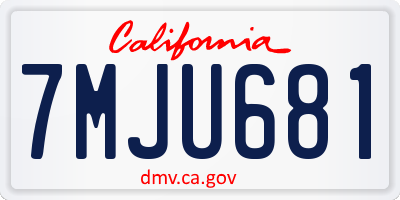 California

7MJU681

dmv.ca.gov